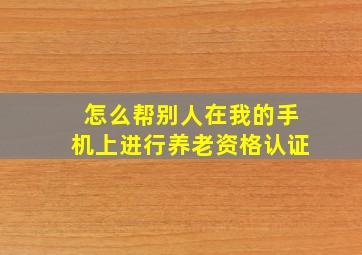 怎么帮别人在我的手机上进行养老资格认证